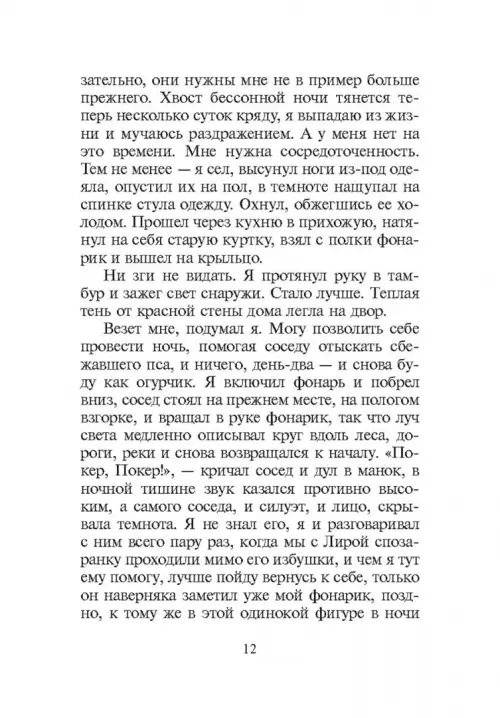 зательно, они нужны мне не в пример больше прежнего. Хвост бессонной ночи тянется теперь несколько суток кряду, я выпадаю из жизни и мучаюсь раздражением. А у меня нет на это времени. Мне нужна сосредоточенность. Тем не менее — я сел, высунул ноги из-под одеяла, опустил их на пол, в темноте нащупал на спинке стула одежду. Охнул, обжегшись ее холодом. Прошел через кухню в прихожую, натянул на себя старую куртку, взял с полки фонарик и вышел на крыльцо.

Ни зги не видать. Я протянул руку в тамбур и зажег свет снаружи. Стало лучше. Теплая тень от красной стены дома легла на двор.

Везет мне, подумал я. Могу позволить себе провести ночь, помогая соседу отыскать сбежавшего пса, и ничего, день-два — и снова буду как огурчик. Я включил фонарь и побрел вниз, сосед стоял на прежнем месте, на пологом взгорке, и вращал в руке фонарик, так что луч света медленно описывал круг вдоль леса, дороги, реки и снова возвращался к началу. «Покер, Покер!», — кричал сосед и дул в манок, в ночной тишине звук казался противно высоким, а самого соседа, и силуэт, и лицо, скрывала темнота. Я не знал его, я и разговаривал с ним всего пару раз, когда мы с Лирой спозаранку проходили мимо его избушки, и чем я тут ему помогу, лучше пойду вернусь к себе, только он наверняка заметил уже мой фонарик, поздно, к тому же в этой одинокой фигуре в ночи

12